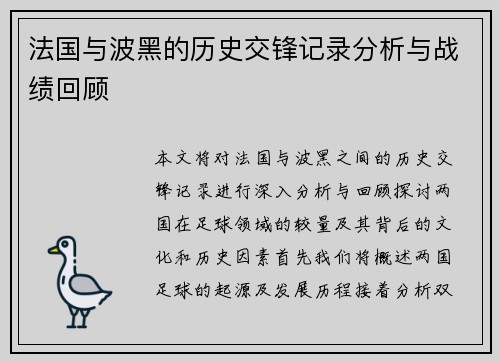 法国与波黑的历史交锋记录分析与战绩回顾

本文将对法国与波黑之间的历史交锋记录进行深入分析与回顾探讨两国在足球领域的较量及其背后的文化和历史因素首先我们将概述两国足球的起源及发展历程接着分析双